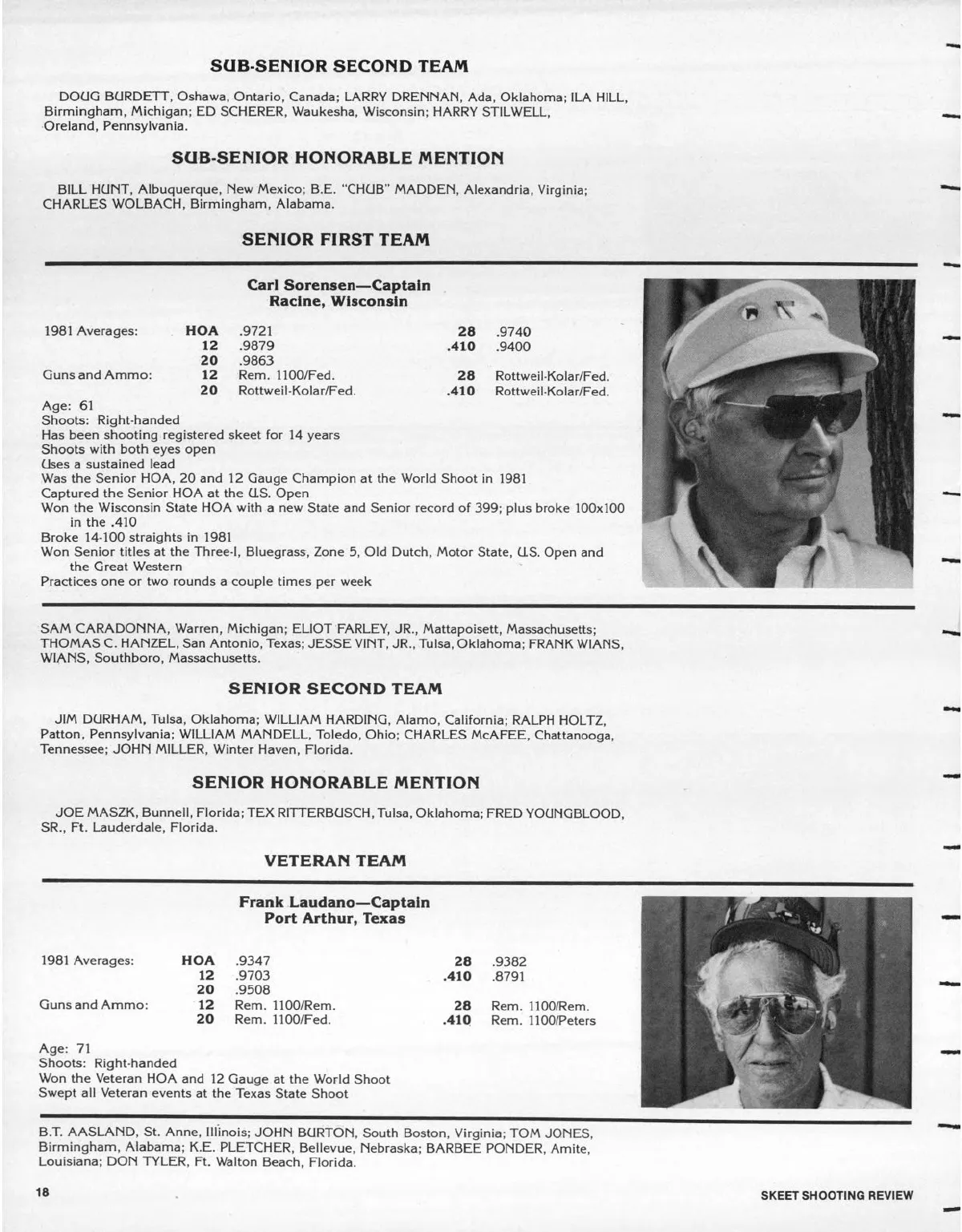 SUB-SENIOR SECOND TEAM

DOUG BURDETT, Oshawa, Ontario, Canada; LARRY DRENNAN, Ada, Oklahoma; ILA HILL, Birmingham, Michigan; ED SCHERER, Waukesha, Wisconsin; HARRY STILWELL, Oreland, Pennsylvania.

SUB-SENIOR HONORABLE MENTION

BILL HUNT, Albuquerque, New Mexico; B.E. "CHUB" MADDEN, Alexandria, Virginia; CHARLES WOLBACH, Birmingham, Alabama.

SENIOR FIRST TEAM

Carl Sorensen—Captain
Racine, Wisconsin

| | | | | |
|---|---|---|---|---|
| 1981 Averages: | HOA | .9721 | 28 | .9740 |
| | 12 | .9879 | .410 | .9400 |
| | 20 | .9863 | | |
| Guns and Ammo: | 12 | Rem. 1100/Fed. | 28 | Rottweil-Kolar/Fed. |
| | 20 | Rottweil-Kolar/Fed. | .410 | Rottweil-Kolar/Fed. |

Age: 61
Shoots: Right-handed
Has been shooting registered skeet for 14 years
Shoots with both eyes open
Uses a sustained lead
Was the Senior HOA, 20 and 12 Gauge Champion at the World Shoot in 1981
Captured the Senior HOA at the U.S. Open
Won the Wisconsin State HOA with a new State and Senior record of 399; plus broke 100x100 in the .410
Broke 14-100 straights in 1981
Won Senior titles at the Three-I, Bluegrass, Zone 5, Old Dutch, Motor State, U.S. Open and the Great Western
Practices one or two rounds a couple times per week

SAM CARADONNA, Warren, Michigan; ELIOT FARLEY, JR., Mattapoisett, Massachusetts; THOMAS C. HANZEL, San Antonio, Texas; JESSE VINT, JR., Tulsa, Oklahoma; FRANK WIANS, WIANS, Southboro, Massachusetts.

SENIOR SECOND TEAM

JIM DURHAM, Tulsa, Oklahoma; WILLIAM HARDING, Alamo, California; RALPH HOLTZ, Patton, Pennsylvania; WILLIAM MANDELL, Toledo, Ohio; CHARLES McAFEE, Chattanooga, Tennessee; JOHN MILLER, Winter Haven, Florida.

SENIOR HONORABLE MENTION

JOE MASZK, Bunnell, Florida; TEX RITTERBUSCH, Tulsa, Oklahoma; FRED YOUNGBLOOD, SR., Ft. Lauderdale, Florida.

VETERAN TEAM

Frank Laudano—Captain
Port Arthur, Texas

| | | | | |
|---|---|---|---|---|
| 1981 Averages: | HOA | .9347 | 28 | .9382 |
| | 12 | .9703 | .410 | .8791 |
| | 20 | .9508 | | |
| Guns and Ammo: | 12 | Rem. 1100/Rem. | 28 | Rem. 1100/Rem. |
| | 20 | Rem. 1100/Fed. | .410 | Rem. 1100/Peters |

Age: 71
Shoots: Right-handed
Won the Veteran HOA and 12 Gauge at the World Shoot
Swept all Veteran events at the Texas State Shoot

B.T. AASLAND, St. Anne, Illinois; JOHN BURTON, South Boston, Virginia; TOM JONES, Birmingham, Alabama; K.E. PLETCHER, Bellevue, Nebraska; BARBEE PONDER, Amite, Louisiana; DON TYLER, Ft. Walton Beach, Florida.

18

SKEET SHOOTING REVIEW